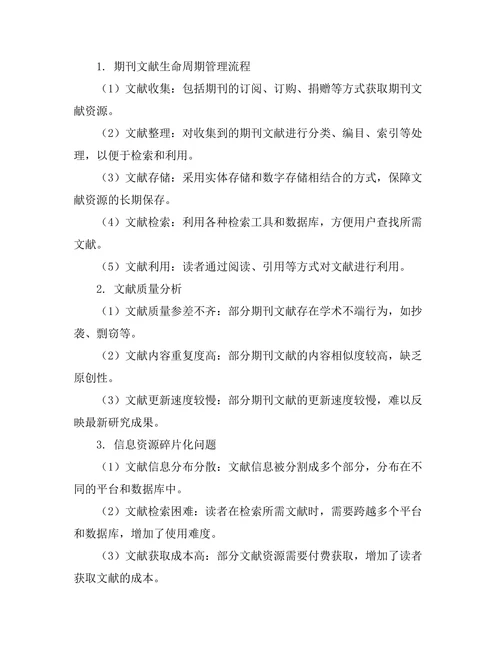 1. 期刊文献生命周期管理流程

（1）文献收集：包括期刊的订阅、订购、捐赠等方式获取期刊文献资源。

（2）文献整理：对收集到的期刊文献进行分类、编目、索引等处理，以便于检索和利用。

（3）文献存储：采用实体存储和数字存储相结合的方式，保障文献资源的长期保存。

（4）文献检索：利用各种检索工具和数据库，方便用户查找所需文献。

（5）文献利用：读者通过阅读、引用等方式对文献进行利用。

2. 文献质量分析

（1）文献质量参差不齐：部分期刊文献存在学术不端行为，如抄袭、剽窃等。

（2）文献内容重复度高：部分期刊文献的内容相似度较高，缺乏原创性。

（3）文献更新速度较慢：部分期刊文献的更新速度较慢，难以反映最新研究成果。

3. 信息资源碎片化问题

（1）文献信息分布分散：文献信息被分割成多个部分，分布在不同的平台和数据库中。

（2）文献检索困难：读者在检索所需文献时，需要跨越多个平台和数据库，增加了使用难度。

（3）文献获取成本高：部分文献资源需要付费获取，增加了读者获取文献的成本。